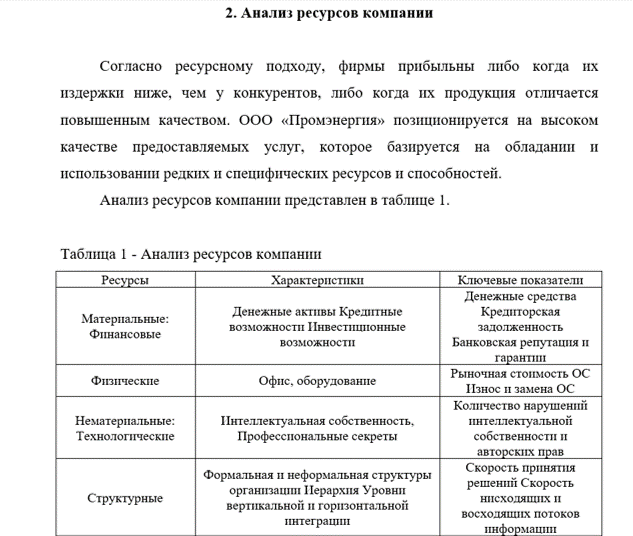 2. Анализ ресурсов компании

Согласно ресурсному подходу, фирмы прибыльны либо когда их издержки ниже, чем у конкурентов, либо когда их продукция отличается повышенным качеством. ООО «Промэнергия» позиционируется на высоком качестве предоставляемых услуг, которое базируется на обладании и использовании редких и специфических ресурсов и способностей.

Анализ ресурсов компании представлен в таблице 1.

Таблица 1 - Анализ ресурсов компании

| Ресурсы | Характеристики | Ключевые показатели |
|---|---|---|
| Материальные: Финансовые | Денежные активы Кредитные возможности Инвестиционные возможности | Денежные средства Кредиторская задолженность Банковская репутация и гарантии |
| Физические | Офис, оборудование | Рыночная стоимость ОС Износ и замена ОС |
| Нематериальные: Технологические | Интеллектуальная собственность, Профессиональные секреты | Количество нарушений интеллектуальной собственности и авторских прав |
| Структурные | Формальная и неформальная структуры организации Иерархия Уровни вертикальной и горизонтальной интеграции | Скорость принятия решений Скорость нисходящих и восходящих потоков информации |